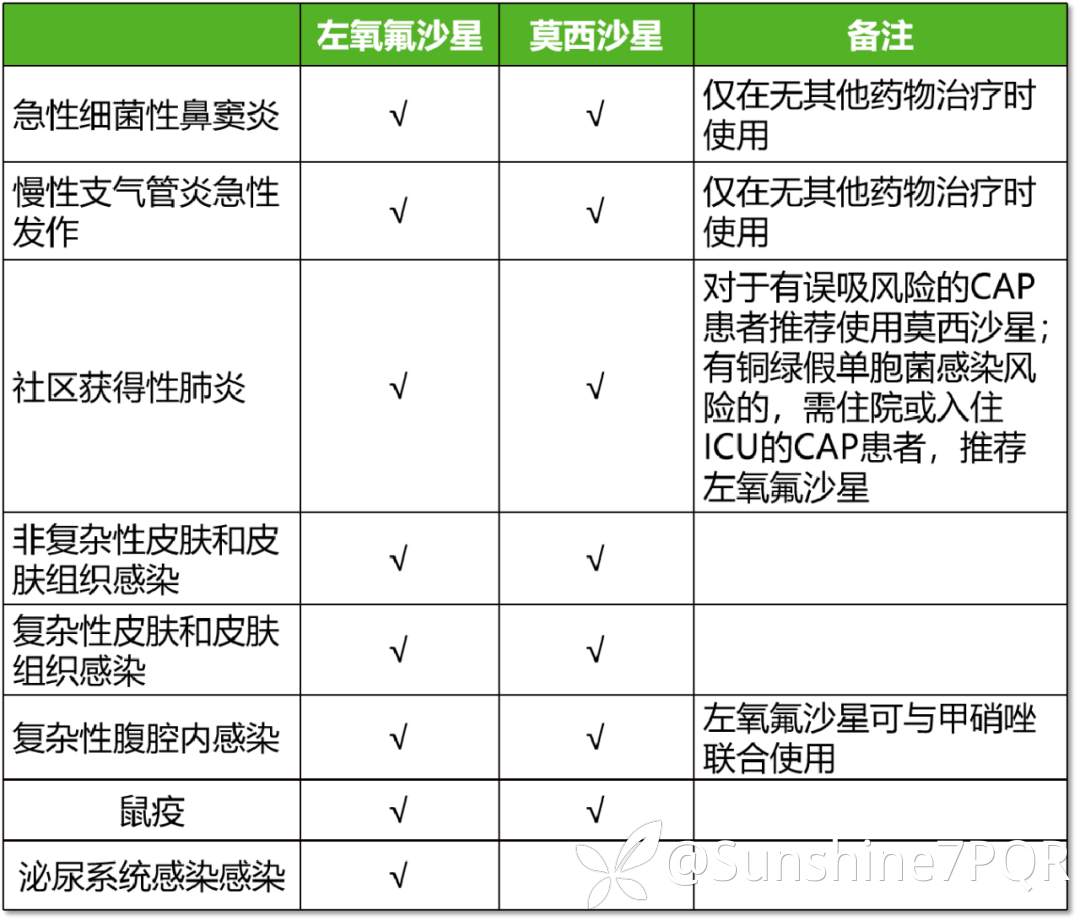 | | 左氧氟沙星 | 莫西沙星 | 备注 |
|---|---|---|---|
| 急性细菌性鼻窦炎 | √ | √ | 仅在无其他药物治疗时使用 |
| 慢性支气管炎急性发作 | √ | √ | 仅在无其他药物治疗时使用 |
| 社区获得性肺炎 | √ | √ | 对于有误吸风险的CAP患者推荐使用莫西沙星；有铜绿假单胞菌感染风险的，需住院或入住ICU的CAP患者，推荐左氧氟沙星 |
| 非复杂性皮肤和皮肤组织感染 | √ | √ | |
| 复杂性皮肤和皮肤组织感染 | √ | √ | |
| 复杂性腹腔内感染 | √ | √ | 左氧氟沙星可与甲硝唑联合使用 |
| 鼠疫 | √ | √ | |
| 泌尿系统感染感染 | √ | | |

@Sunshine7PQR